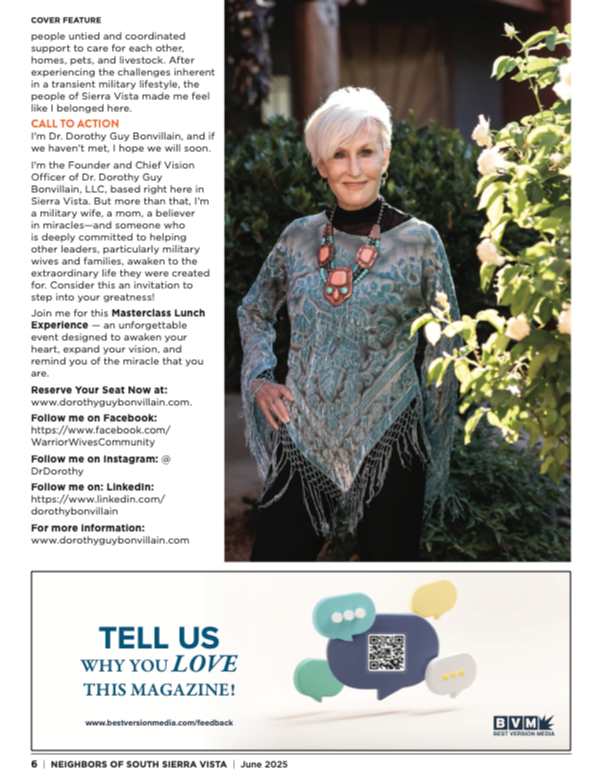 COVER FEATURE

people untied and coordinated support to care for each other, homes, pets, and livestock. After experiencing the challenges inherent in a transient military lifestyle, the people of Sierra Vista made me feel like I belonged here.

CALL TO ACTION

I'm Dr. Dorothy Guy Bonvillain, and if we haven't met, I hope we will soon.

I'm the Founder and Chief Vision Officer of Dr. Dorothy Guy Bonvillain, LLC, based right here in Sierra Vista. But more than that, I'm a military wife, a mom, a believer in miracles—and someone who is deeply committed to helping other leaders, particularly military wives and families, awaken to the extraordinary life they were created for. Consider this an invitation to step into your greatness!

Join me for this Masterclass Lunch Experience — an unforgettable event designed to awaken your heart, expand your vision, and remind you of the miracle that you are.

Reserve Your Seat Now at: www.dorothyguybonvillain.com.

Follow me on Facebook: https://www.facebook.com/WarriorWivesCommunity

Follow me on Instagram: @DrDorothy

Follow me on: LinkedIn: https://www.linkedin.com/dorothybonvillain

For more information: www.dorothyguybonvillain.com

TELL US WHY YOU LOVE THIS MAGAZINE!

www.bestversionmedia.com/feedback

BVM BEST VERSION MEDIA

6 | NEIGHBORS OF SOUTH SIERRA VISTA | June 2025